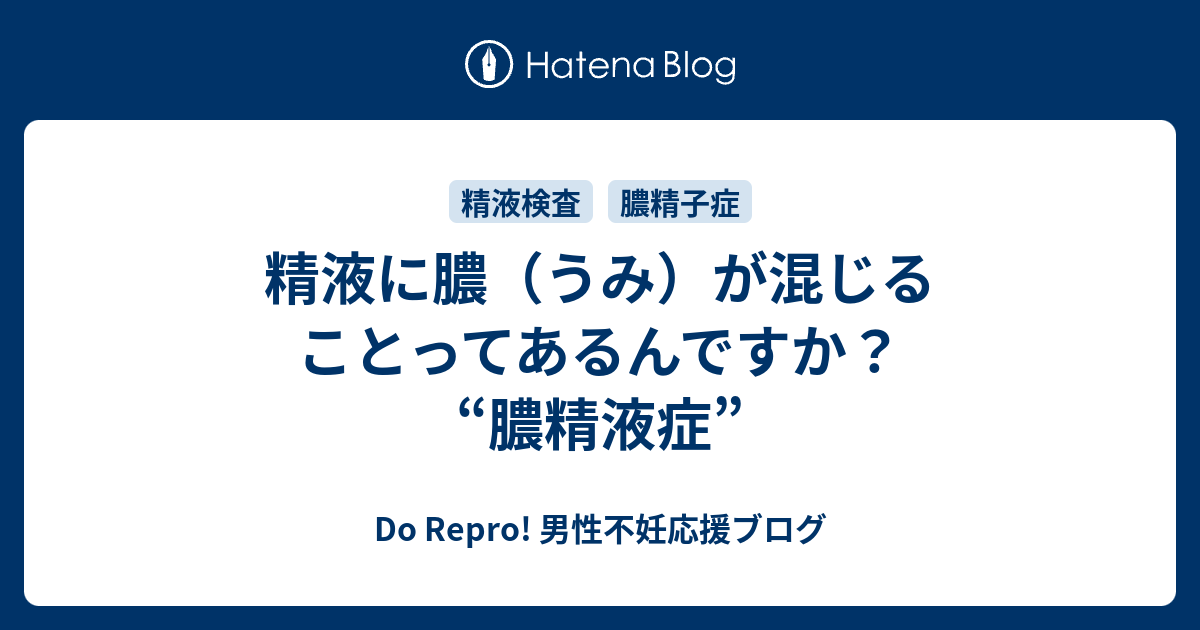 Hatena Blog

精液検査 膿精子症

精液に膿（うみ）が混じることってあるんですか？“膿精液症”

Do Repro! 男性不妊応援ブログ